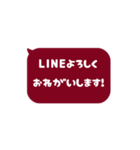 LINEよろしく
おねがいします!